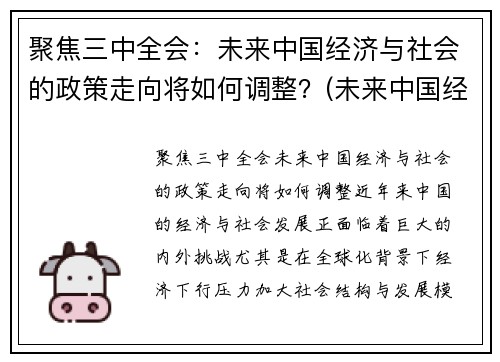 聚焦三中全会：未来中国经济与社会的政策走向将如何调整?（未来中国经

聚焦三中全会未来中国经济与社会的政策走向将如何调整近年来中国的经济与社会发展正面临着巨大的内外挑战尤其是在全球化背景下经济下行压力加大社会结构与发展模